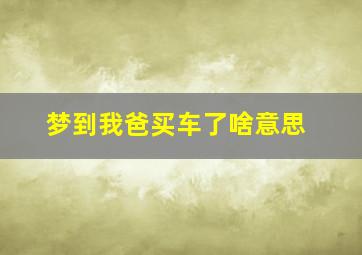 梦到我爸买车了啥意思